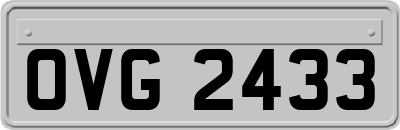 OVG 2433